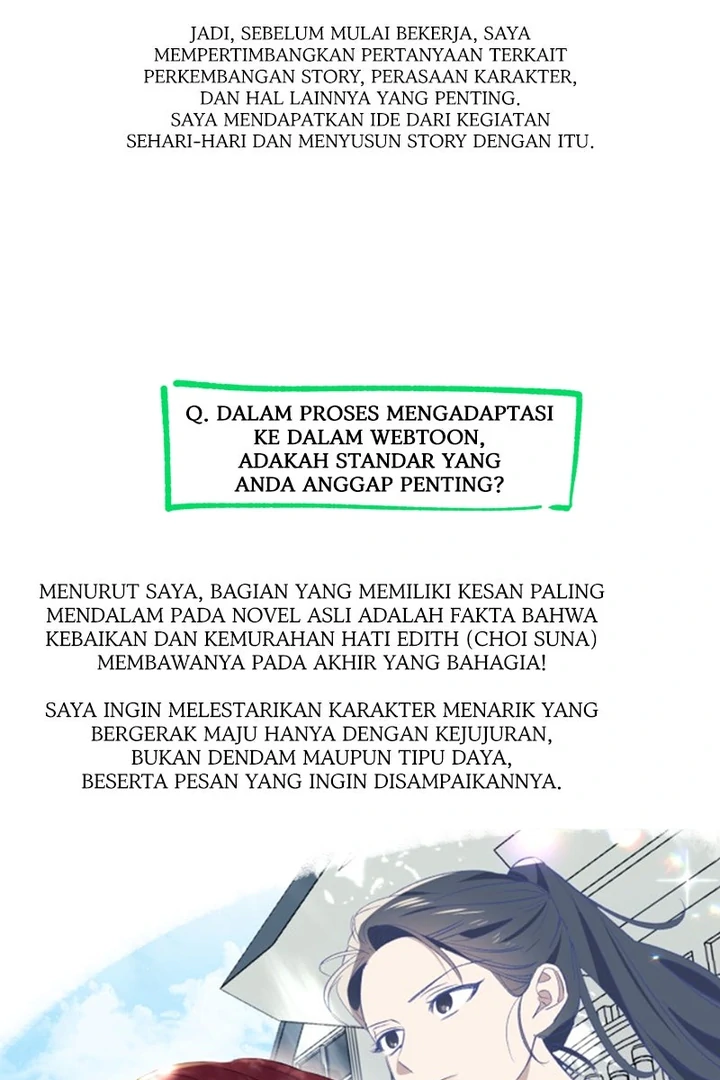 JADI, SEBELUM MULAI BEKERJA, SAYA MEMPERTIMBANGKAN PERTANYAAN TERKAIT PERKEMBANGAN STORY, PERASAAN KARAKTER, DAN HAL LAINNYA YANG PENTING. SAYA MENDAPATKAN IDE DARI KEGIATAN SEHARI-HARI DAN MENYUSUN STORY DENGAN ITU.

Q. DALAM PROSES MENGADAPTASI KE DALAM WEBTOON, ADAKAH STANDAR YANG ANDA ANGGAP PENTING?

MENURUT SAYA, BAGIAN YANG MEMILIKI KESAN PALING MENDALAM PADA NOVEL ASLI ADALAH FAKTA BAHWA KEBAIKAN DAN KEMURAHAN HATI EDITH (CHOI SUNA) MEMBAWANYA PADA AKHIR YANG BAHAGIA!

SAYA INGIN MELESTARIKAN KARAKTER MENARIK YANG BERGERAK MAJU HANYA DENGAN KEJUJURAN, BUKAN DENDAM MAUPUN TIPU DAYA, BESERTA PESAN YANG INGIN DISAMPAIKANNYA.